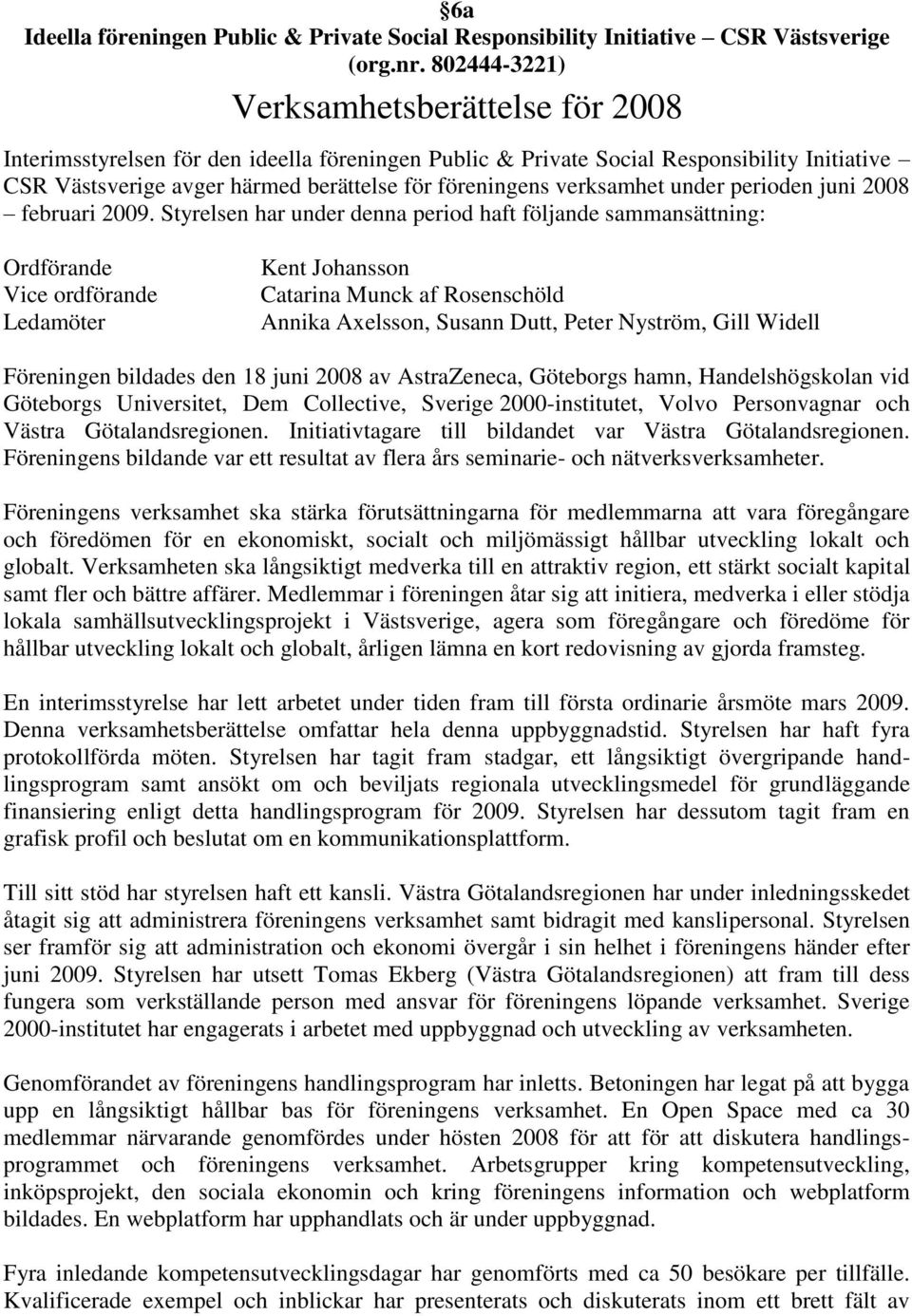 §6a
Ideella föreningen Public & Private Social Responsibility Initiative – CSR Västsverige (org.nr. 802444-3221)

Verksamhetsberättelse för 2008

Interimsstyrelsen för den ideella föreningen Public & Private Social Responsibility Initiative – CSR Västsverige avger härmed berättelse för föreningens verksamhet under perioden juni 2008 – februari 2009. Styrelsen har under denna period haft följande sammansättning:

| | |
|---|---|
| Ordförande | Kent Johansson |
| Vice ordförande | Catarina Munck af Rosenschöld |
| Ledamöter | Annika Axelsson, Susann Dutt, Peter Nyström, Gill Widell |

Föreningen bildades den 18 juni 2008 av AstraZeneca, Göteborgs hamn, Handelshögskolan vid Göteborgs Universitet, Dem Collective, Sverige 2000-institutet, Volvo Personvagnar och Västra Götalandsregionen. Initiativtagare till bildandet var Västra Götalandsregionen. Föreningens bildande var ett resultat av flera års seminarie- och nätverksverksamheter.

Föreningens verksamhet ska stärka förutsättningarna för medlemmarna att vara föregångare och föredömen för en ekonomiskt, socialt och miljömässigt hållbar utveckling lokalt och globalt. Verksamheten ska långsiktigt medverka till en attraktiv region, ett stärkt socialt kapital samt fler och bättre affärer. Medlemmar i föreningen åtar sig att initiera, medverka i eller stödja lokala samhällsutvecklingsprojekt i Västsverige, agera som föregångare och föredöme för hållbar utveckling lokalt och globalt, årligen lämna en kort redovisning av gjorda framsteg.

En interimsstyrelse har lett arbetet under tiden fram till första ordinarie årsmöte mars 2009. Denna verksamhetsberättelse omfattar hela denna uppbyggnadstid. Styrelsen har haft fyra protokollförda möten. Styrelsen har tagit fram stadgar, ett långsiktigt övergripande handlingsprogram samt ansökt om och beviljats regionala utvecklingsmedel för grundläggande finansiering enligt detta handlingsprogram för 2009. Styrelsen har dessutom tagit fram en grafisk profil och beslutat om en kommunikationsplattform.

Till sitt stöd har styrelsen haft ett kansli. Västra Götalandsregionen har under inledningsskedet åtagit sig att administrera föreningens verksamhet samt bidragit med kanslipersonal. Styrelsen ser framför sig att administration och ekonomi övergår i sin helhet i föreningens händer efter juni 2009. Styrelsen har utsett Tomas Ekberg (Västra Götalandsregionen) att fram till dess fungera som verkställande person med ansvar för föreningens löpande verksamhet. Sverige 2000-institutet har engagerats i arbetet med uppbyggnad och utveckling av verksamheten.

Genomförandet av föreningens handlingsprogram har inletts. Betoningen har legat på att bygga upp en långsiktigt hållbar bas för föreningens verksamhet. En Open Space med ca 30 medlemmar närvarande genomfördes under hösten 2008 för att för att diskutera handlingsprogrammet och föreningens verksamhet. Arbetsgrupper kring kompetensutveckling, inköpsprojekt, den sociala ekonomin och kring föreningens information och webplatform bildades. En webplatform har upphandlats och är under uppbyggnad.

Fyra inledande kompetensutvecklingsdagar har genomförts med ca 50 besökare per tillfälle. Kvalificerade exempel och inblickar har presenterats och diskuterats inom ett brett fält av